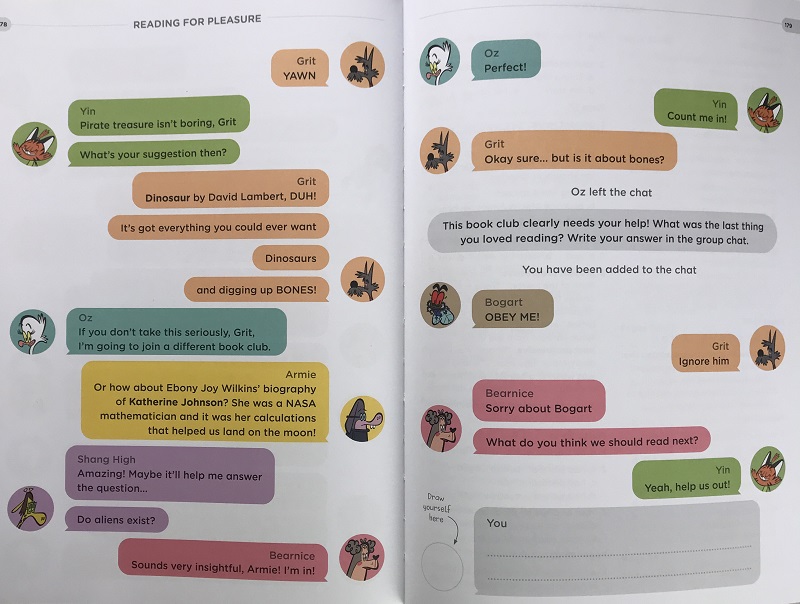 78

READING FOR PLEASURE

Grit
YAWN

Yin
Pirate treasure isn't boring, Grit

What's your suggestion then?

Grit
Dinosaur by David Lambert, DUH!

It's got everything you could ever want

Dinosaurs

and digging up BONES!

Oz
If you don't take this seriously, Grit, I'm going to join a different book club.

Armie
Or how about Ebony Joy Wilkins' biography of Katherine Johnson? She was a NASA mathematician and it was her calculations that helped us land on the moon!

Shang High
Amazing! Maybe it'll help me answer the question...

Do aliens exist?

Bearnice
Sounds very insightful, Armie! I'm in!

179

Oz
Perfect!

Yin
Count me in!

Grit
Okay sure... but is it about bones?

Oz left the chat

This book club clearly needs your help! What was the last thing you loved reading? Write your answer in the group chat.

You have been added to the chat

Bogart
OBEY ME!

Grit
Ignore him

Bearnice
Sorry about Bogart

What do you think we should read next?

Yin
Yeah, help us out!

Draw yourself here

You